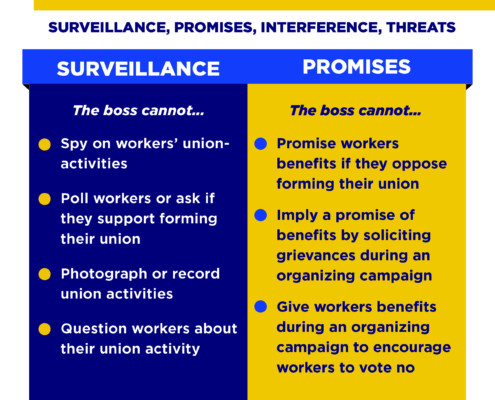 SURVEILLANCE, PROMISES, INTERFERENCE, THREATS

SURVEILLANCE

The boss cannot...

Spy on workers' union-activities

Poll workers or ask if they support forming their union

Photograph or record union activities

Question workers about their union activity

PROMISES

The boss cannot...

Promise workers benefits if they oppose forming their union

Imply a promise of benefits by soliciting grievances during an organizing campaign

Give workers benefits during an organizing campaign to encourage workers to vote no